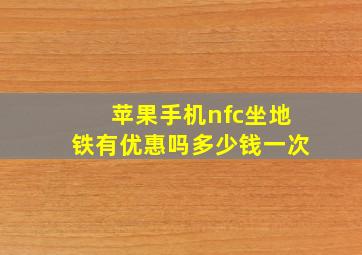 苹果手机nfc坐地铁有优惠吗多少钱一次